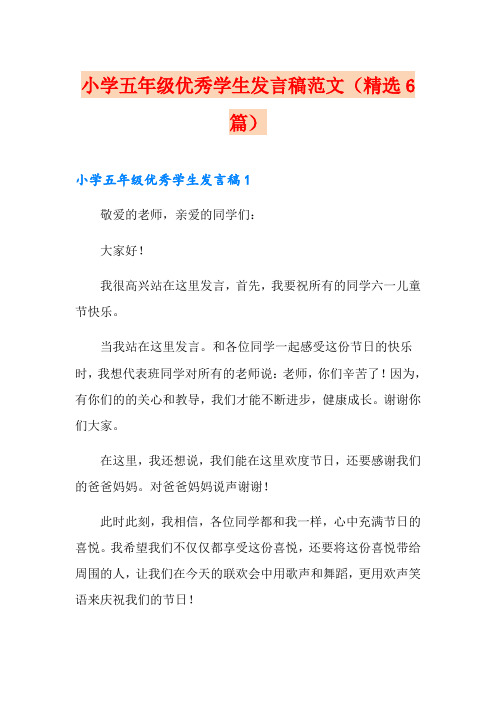 小学五年级优秀学生发言稿范文（精选6篇）

小学五年级优秀学生发言稿1

敬爱的老师，亲爱的同学们：

大家好！

我很高兴站在这里发言，首先，我要祝所有的同学六一儿童节快乐。

当我站在这里发言。和各位同学一起感受这份节日的快乐时，我想代表班同学对所有的老师说：老师，你们辛苦了！因为，有你们的的关心和教导，我们才能不断进步，健康成长。谢谢你们大家。

在这里，我还想说，我们能在这里欢度节日，还要感谢我们的爸爸妈妈。对爸爸妈妈说声谢谢！

此时此刻，我相信，各位同学都和我一样，心中充满节日的喜悦。我希望我们不仅仅都享受这份喜悦，还要将这份喜悦带给周围的人，让我们在今天的联欢会中用歌声和舞蹈，更用欢声笑语来庆祝我们的节日！